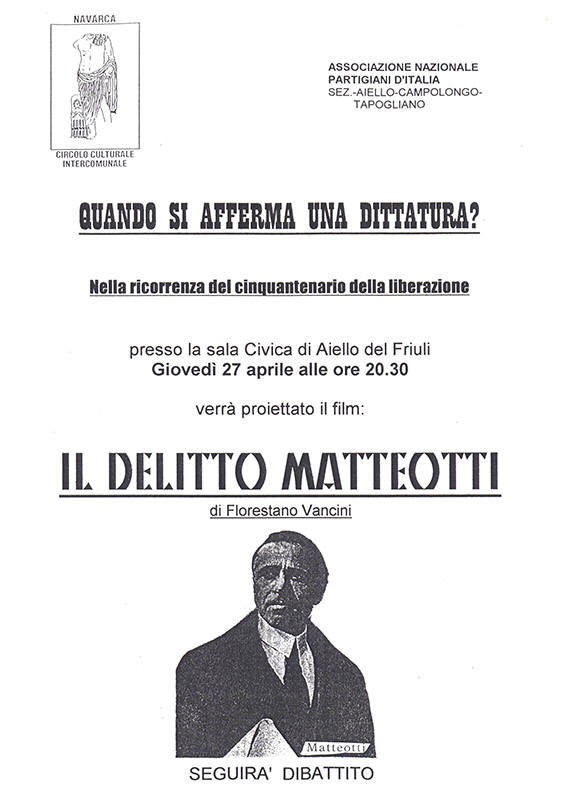 NAVARCA

CIRCOLO CULTURALE INTERCOMUNALE

ASSOCIAZIONE NAZIONALE PARTIGIANI D'ITALIA SEZ.-AIELLO-CAMPOLONGO-TAPOGLIANO

QUANDO SI AFFERMA UNA DITTATURA?

Nella ricorrenza del cinquantenario della liberazione

presso la sala Civica di Aiello del Friuli
Giovedì 27 aprile alle ore 20.30

verrà proiettato il film:

IL DELITTO MATTEOTTI

di Florestano Vancini

Matteotti

SEGUIRA' DIBATTITO